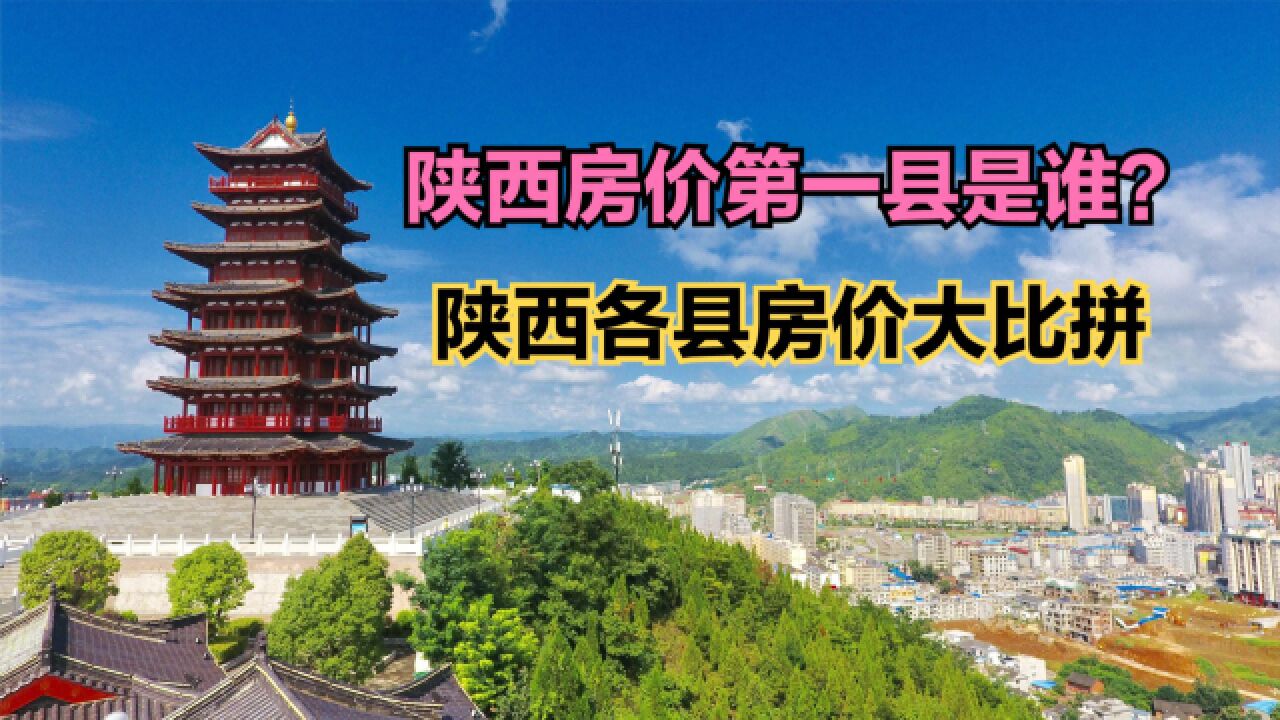 陕西房价第一县是谁?

陕西各县房价大比拼